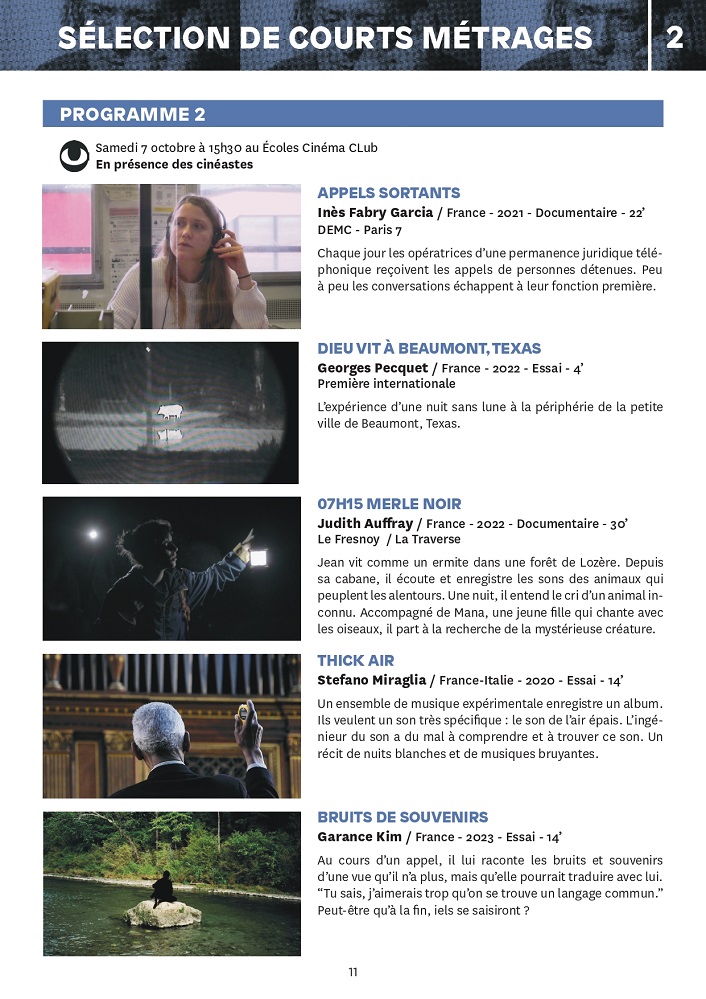 SÉLECTION DE COURTS MÉTRAGES 2

PROGRAMME 2

Samedi 7 octobre à 15h30 au Écoles Cinéma CLub
En présence des cinéastes

APPELS SORTANTS
Inès Fabry Garcia / France - 2021 - Documentaire - 22'
DEMC - Paris 7

Chaque jour les opératrices d'une permanence juridique téléphonique reçoivent les appels de personnes détenues. Peu à peu les conversations échappent à leur fonction première.

DIEU VIT À BEAUMONT, TEXAS
Georges Pecquet / France - 2022 - Essai - 4'
Première internationale

L'expérience d'une nuit sans lune à la périphérie de la petite ville de Beaumont, Texas.

07H15 MERLE NOIR
Judith Auffray / France - 2022 - Documentaire - 30'
Le Fresnoy / La Traverse

Jean vit comme un ermite dans une forêt de Lozère. Depuis sa cabane, il écoute et enregistre les sons des animaux qui peuplent les alentours. Une nuit, il entend le cri d'un animal inconnu. Accompagné de Mana, une jeune fille qui chante avec les oiseaux, il part à la recherche de la mystérieuse créature.

THICK AIR
Stefano Miraglia / France-Italie - 2020 - Essai - 14'

Un ensemble de musique expérimentale enregistre un album. Ils veulent un son très spécifique : le son de l'air épais. L'ingénieur du son a du mal à comprendre et à trouver ce son. Un récit de nuits blanches et de musiques bruyantes.

BRUITS DE SOUVENIRS
Garance Kim / France - 2023 - Essai - 14'

Au cours d'un appel, il lui raconte les bruits et souvenirs d'une vue qu'il n'a plus, mais qu'elle pourrait traduire avec lui. "Tu sais, j'aimerais trop qu'on se trouve un langage commun." Peut-être qu'à la fin, iels se saisiront ?

11